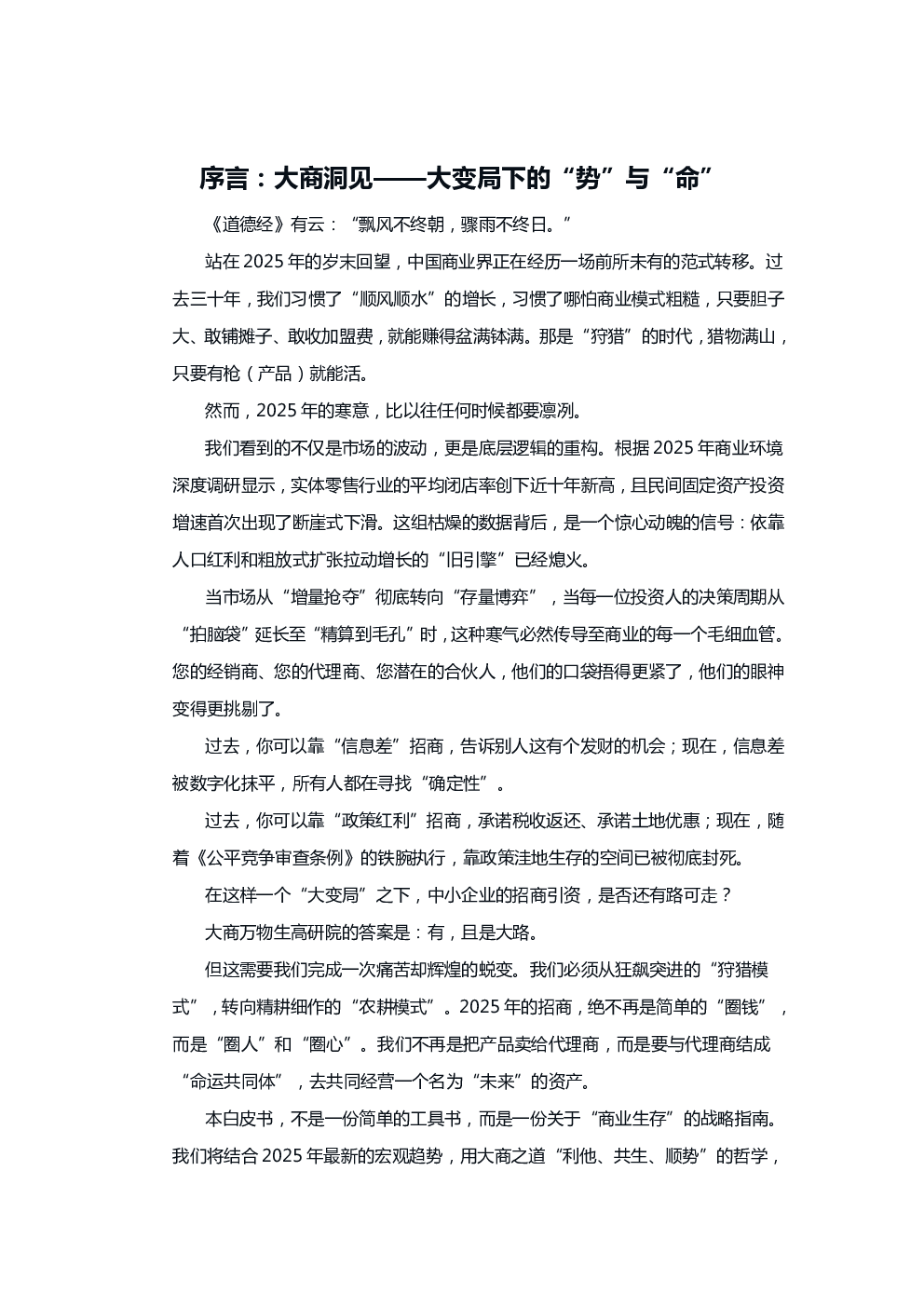 序言：大商洞见——大变局下的“势”与“命”

《道德经》有云：“飘风不终朝，骤雨不终日。”

站在2025年的岁末回望，中国商业界正在经历一场前所未有的范式转移。过去三十年，我们习惯了“顺风顺水”的增长，习惯了哪怕商业模式粗糙，只要胆子大、敢铺摊子、敢收加盟费，就能赚得盆满钵满。那是“狩猎”的时代，猎物满山，只要有枪（产品）就能活。

然而，2025年的寒意，比以往任何时候都要凛冽。

我们看到的不仅是市场的波动，更是底层逻辑的重构。根据2025年商业环境深度调研显示，实体零售行业的平均闭店率创下近十年新高，且民间固定资产投资增速首次出现了断崖式下滑。这组枯燥的数据背后，是一个惊心动魄的信号：依靠人口红利和粗放式扩张拉动增长的“旧引擎”已经熄火。

当市场从“增量抢夺”彻底转向“存量博弈”，当每一位投资人的决策周期从“拍脑袋”延长至“精算到毛孔”时，这种寒气必然传导至商业的每一个毛细血管。您的经销商、您的代理商、您潜在的合伙人，他们的口袋捂得更紧了，他们的眼神变得更挑剔了。

过去，你可以靠“信息差”招商，告诉别人这有个发财的机会；现在，信息差被数字化抹平，所有人都在寻找“确定性”。

过去，你可以靠“政策红利”招商，承诺税收返还、承诺土地优惠；现在，随着《公平竞争审查条例》的铁腕执行，靠政策洼地生存的空间已被彻底封死。

在这样一个“大变局”之下，中小企业的招商引资，是否还有路可走？

大商万物生高研院的答案是：有，且是大路。

但这需要我们完成一次痛苦却辉煌的蜕变。我们必须从狂飙突进的“狩猎模式”，转向精耕细作的“农耕模式”。2025年的招商，绝不再是简单的“圈钱”，而是“圈人”和“圈心”。我们不再是把产品卖给代理商，而是要与代理商结成“命运共同体”，去共同经营一个名为“未来”的资产。

本白皮书，不是一份简单的工具书，而是一份关于“商业生存”的战略指南。我们将结合2025年最新的宏观趋势，用大商之道“利他、共生、顺势”的哲学，